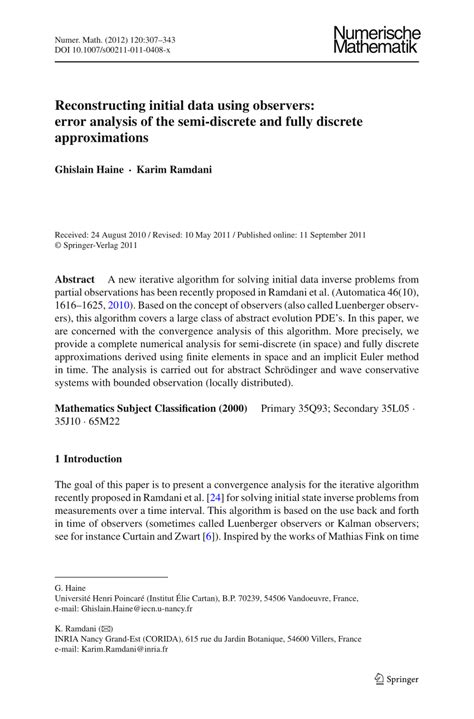 Numer. Math. (2012) 120:307–343
DOI 10.1007/s00211-011-0408-x

Numerische
Mathematik

Reconstructing initial data using observers: error analysis of the semi-discrete and fully discrete approximations

Ghislain Haine · Karim Ramdani

Received: 24 August 2010 / Revised: 10 May 2011 / Published online: 11 September 2011
© Springer-Verlag 2011

Abstract A new iterative algorithm for solving initial data inverse problems from partial observations has been recently proposed in Ramdani et al. (Automatica 46(10), 1616–1625, 2010). Based on the concept of observers (also called Luenberger observers), this algorithm covers a large class of abstract evolution PDE's. In this paper, we are concerned with the convergence analysis of this algorithm. More precisely, we provide a complete numerical analysis for semi-discrete (in space) and fully discrete approximations derived using finite elements in space and an implicit Euler method in time. The analysis is carried out for abstract Schrödinger and wave conservative systems with bounded observation (locally distributed).

Mathematics Subject Classification (2000) Primary 35Q93; Secondary 35L05 · 35J10 · 65M22

1 Introduction

The goal of this paper is to present a convergence analysis for the iterative algorithm recently proposed in Ramdani et al. [24] for solving initial state inverse problems from measurements over a time interval. This algorithm is based on the use back and forth in time of observers (sometimes called Luenberger observers or Kalman observers; see for instance Curtain and Zwart [6]). Inspired by the works of Mathias Fink on time

G. Haine
Université Henri Poincaré (Institut Élie Cartan), B.P. 70239, 54506 Vandoeuvre, France,
e-mail: Ghislain.Haine@iecn.u-nancy.fr

K. Ramdani (✉)
INRIA Nancy Grand-Est (CORIDA), 615 rue du Jardin Botanique, 54600 Villers, France
e-mail: Karim.Ramdani@inria.fr

Springer